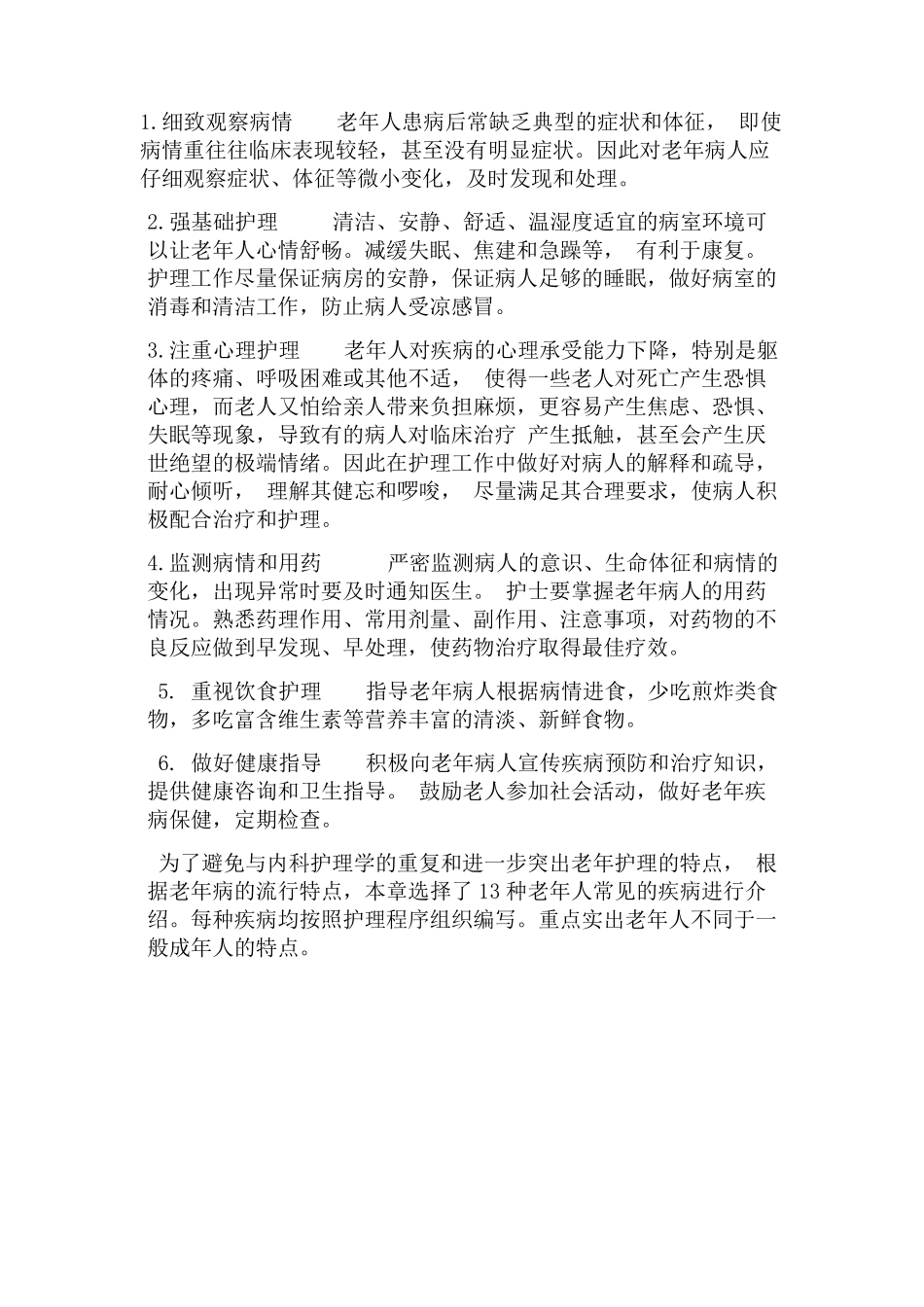 1.细致观察病情　　老年人患病后常缺乏典型的症状和体征， 即使病情重往往临床表现较轻，甚至没有明显症状。因此对老年病人应仔细观察症状、体征等微小变化，及时发现和处理。

2.强基础护理　　清洁、安静、舒适、温湿度适宜的病室环境可以让老年人心情舒畅。减缓失眠、焦建和急躁等， 有利于康复。护理工作尽量保证病房的安静，保证病人足够的睡眠，做好病室的消毒和清洁工作，防止病人受凉感冒。

3.注重心理护理　　老年人对疾病的心理承受能力下降，特别是躯体的疼痛、呼吸困难或其他不适， 使得一些老人对死亡产生恐惧心理，而老人又怕给亲人带来负担麻烦，更容易产生焦虑、恐惧、失眠等现象，导致有的病人对临床治疗 产生抵触，甚至会产生厌世绝望的极端情绪。因此在护理工作中做好对病人的解释和疏导，耐心倾听， 理解其健忘和啰唆， 尽量满足其合理要求，使病人积极配合治疗和护理。

4.监测病情和用药　　严密监测病人的意识、生命体征和病情的变化，出现异常时要及时通知医生。 护士要掌握老年病人的用药情况。熟悉药理作用、常用剂量、副作用、注意事项，对药物的不良反应做到早发现、早处理，使药物治疗取得最佳疗效。

5. 重视饮食护理　　指导老年病人根据病情进食，少吃煎炸类食物，多吃富含维生素等营养丰富的清淡、新鲜食物。

6. 做好健康指导　　积极向老年病人宣传疾病预防和治疗知识，提供健康咨询和卫生指导。 鼓励老人参加社会活动，做好老年疾病保健，定期检查。

为了避免与内科护理学的重复和进一步突出老年护理的特点， 根据老年病的流行特点，本章选择了 13 种老年人常见的疾病进行介绍。每种疾病均按照护理程序组织编写。重点实出老年人不同于一般成年人的特点。